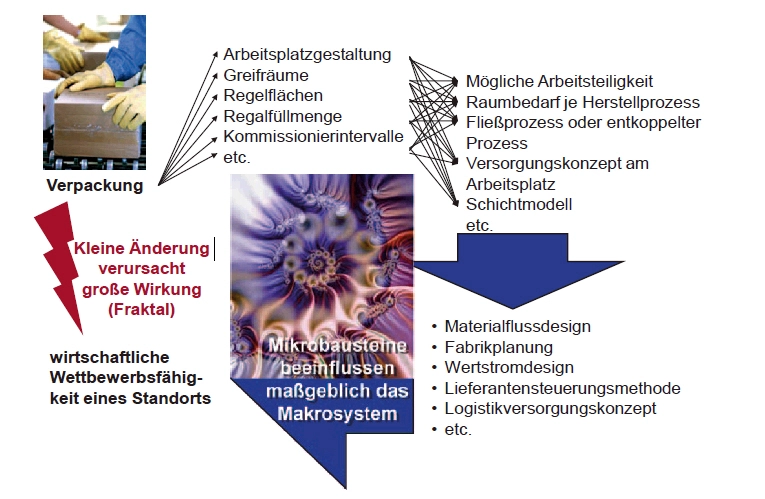 Verpackung

Arbeitsplatzgestaltung
Greifräume
Regelflächen
Regalfüllmenge
Kommissionierintervalle
etc.

Mögliche Arbeitsteiligkeit
Raumbedarf je Herstellprozess
Fließprozess oder entkoppelter Prozess
Versorgungskonzept am Arbeitsplatz
Schichtmodell
etc.

Kleine Änderung verursacht große Wirkung (Fraktal)

wirtschaftliche Wettbewerbsfähigkeit eines Standorts

Mikrobausteine beeinflussen maßgeblich das Makrosystem

• Materialflussdesign
• Fabrikplanung
• Wertstromdesign
• Lieferantensteuerungsmethode
• Logistikversorgungskonzept
• etc.